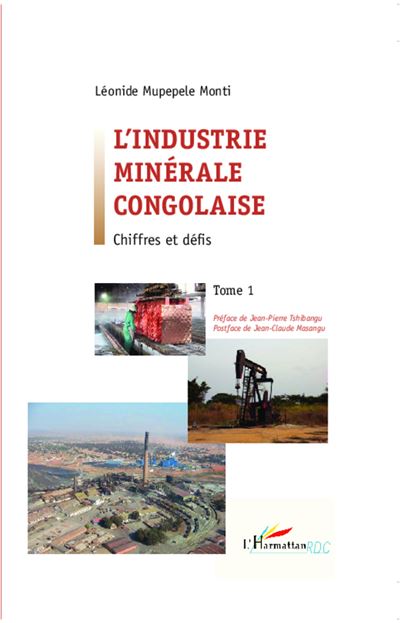 Léonide Mupepele Monti

L'INDUSTRIE MINÉRALE CONGOLAISE

Chiffres et défis

Tome 1

Préface de Jean-Pierre Tshibangu
Postface de Jean-Claude Masangu

L'Harmattan RDC